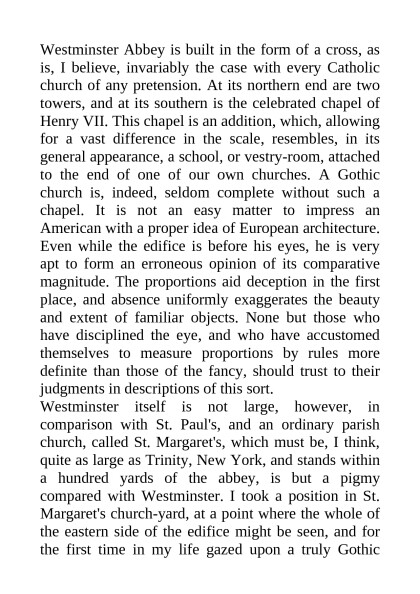 Westminster Abbey is built in the form of a cross, as is, I believe, invariably the case with every Catholic church of any pretension. At its northern end are two towers, and at its southern is the celebrated chapel of Henry VII. This chapel is an addition, which, allowing for a vast difference in the scale, resembles, in its general appearance, a school, or vestry-room, attached to the end of one of our own churches. A Gothic church is, indeed, seldom complete without such a chapel. It is not an easy matter to impress an American with a proper idea of European architecture. Even while the edifice is before his eyes, he is very apt to form an erroneous opinion of its comparative magnitude. The proportions aid deception in the first place, and absence uniformly exaggerates the beauty and extent of familiar objects. None but those who have disciplined the eye, and who have accustomed themselves to measure proportions by rules more definite than those of the fancy, should trust to their judgments in descriptions of this sort.
Westminster itself is not large, however, in comparison with St. Paul's, and an ordinary parish church, called St. Margaret's, which must be, I think, quite as large as Trinity, New York, and stands within a hundred yards of the abbey, is but a pigmy compared with Westminster. I took a position in St. Margaret's church-yard, at a point where the whole of the eastern side of the edifice might be seen, and for the first time in my life gazed upon a truly Gothic